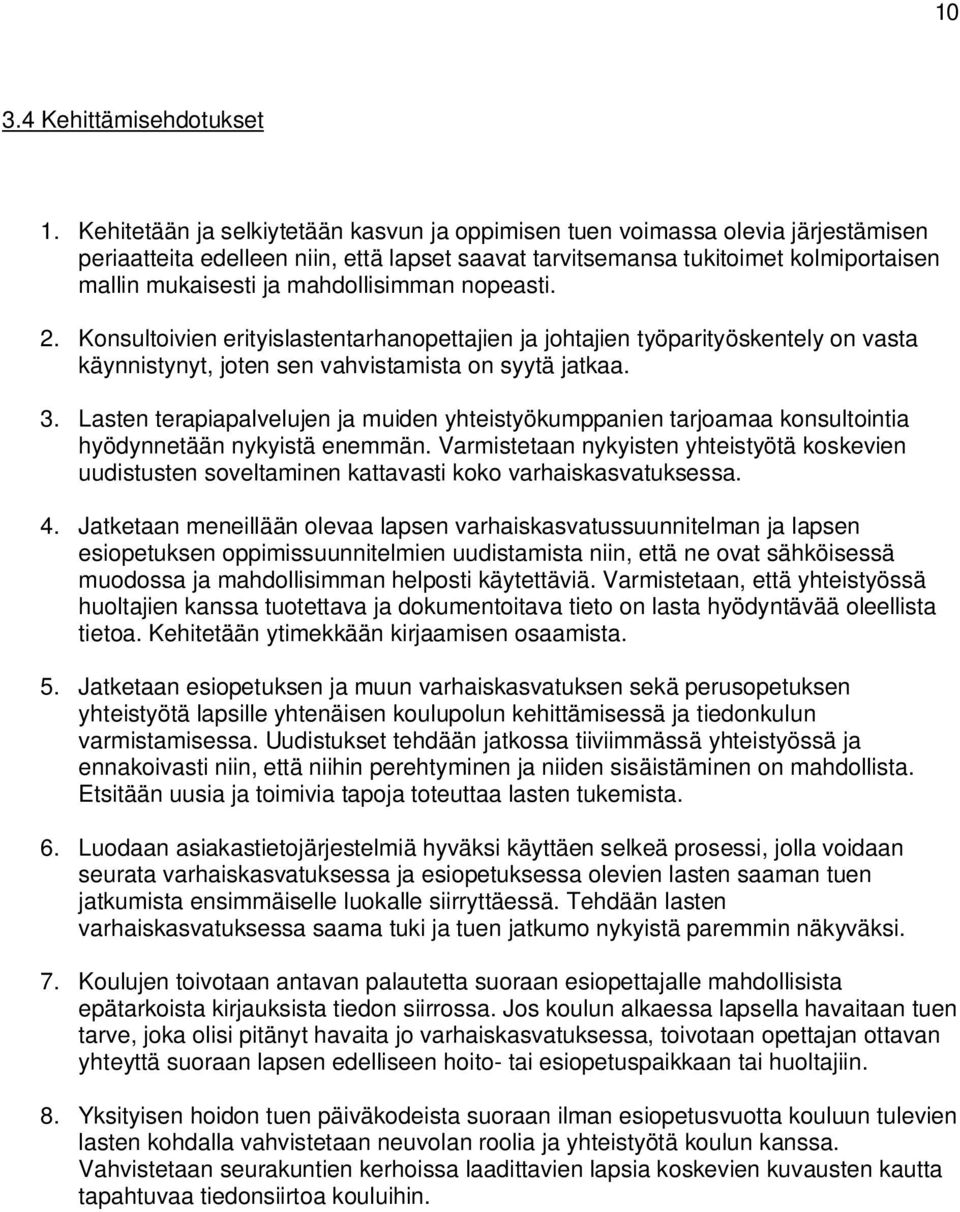 10

3.4 Kehittämisehdotukset

1. Kehitetään ja selkiytetään kasvun ja oppimisen tuen voimassa olevia järjestämisen periaatteita edelleen niin, että lapset saavat tarvitsemansa tukitoimet kolmiportaisen mallin mukaisesti ja mahdollisimman nopeasti.

2. Konsultoivien erityislastentarhanopettajien ja johtajien työparityöskentely on vasta käynnistynyt, joten sen vahvistamista on syytä jatkaa.

3. Lasten terapiapalvelujen ja muiden yhteistyökumppanien tarjoamaa konsultointia hyödynnetään nykyistä enemmän. Varmistetaan nykyisten yhteistyötä koskevien uudistusten soveltaminen kattavasti koko varhaiskasvatuksessa.

4. Jatketaan meneillään olevaa lapsen varhaiskasvatussuunnitelman ja lapsen esiopetuksen oppimissuunnitelmien uudistamista niin, että ne ovat sähköisessä muodossa ja mahdollisimman helposti käytettäviä. Varmistetaan, että yhteistyössä huoltajien kanssa tuotettava ja dokumentoitava tieto on lasta hyödyntävää oleellista tietoa. Kehitetään ytimekkään kirjaamisen osaamista.

5. Jatketaan esiopetuksen ja muun varhaiskasvatuksen sekä perusopetuksen yhteistyötä lapsille yhtenäisen koulupolun kehittämisessä ja tiedonkulun varmistamisessa. Uudistukset tehdään jatkossa tiiviimmässä yhteistyössä ja ennakoivasti niin, että niihin perehtyminen ja niiden sisäistäminen on mahdollista. Etsitään uusia ja toimivia tapoja toteuttaa lasten tukemista.

6. Luodaan asiakastietojärjestelmiä hyväksi käyttäen selkeä prosessi, jolla voidaan seurata varhaiskasvatuksessa ja esiopetuksessa olevien lasten saaman tuen jatkumista ensimmäiselle luokalle siirryttäessä. Tehdään lasten varhaiskasvatuksessa saama tuki ja tuen jatkumo nykyistä paremmin näkyväksi.

7. Koulujen toivotaan antavan palautetta suoraan esiopettajalle mahdollisista epätarkoista kirjauksista tiedon siirrossa. Jos koulun alkaessa lapsella havaitaan tuen tarve, joka olisi pitänyt havaita jo varhaiskasvatuksessa, toivotaan opettajan ottavan yhteyttä suoraan lapsen edelliseen hoito- tai esiopetuspaikkaan tai huoltajiin.

8. Yksityisen hoidon tuen päiväkodeista suoraan ilman esiopetusvuotta kouluun tulevien lasten kohdalla vahvistetaan neuvolan roolia ja yhteistyötä koulun kanssa. Vahvistetaan seurakuntien kerhoissa laadittavien lapsia koskevien kuvausten kautta tapahtuvaa tiedonsiirtoa kouluihin.